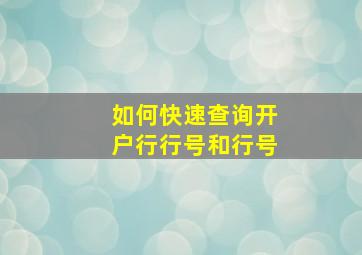 如何快速查询开户行行号和行号